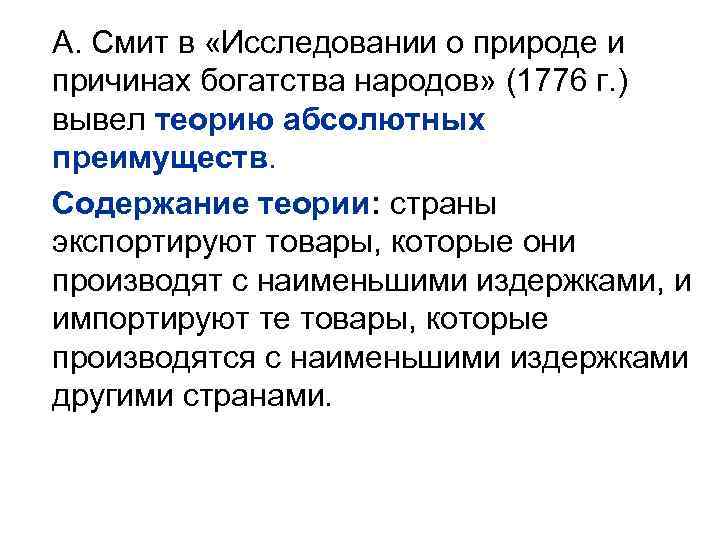 А. Смит в «Исследовании о природе и причинах богатства народов» (1776 г.) вывел теорию абсолютных преимуществ.

Содержание теории: страны экспортируют товары, которые они производят с наименьшими издержками, и импортируют те товары, которые производятся с наименьшими издержками другими странами.